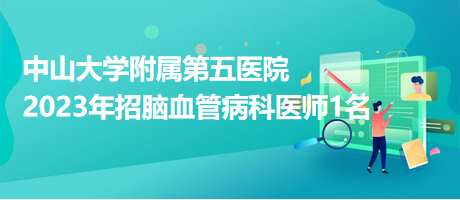 中山大学附属第五医院
2023年招脑血管病科医师1名